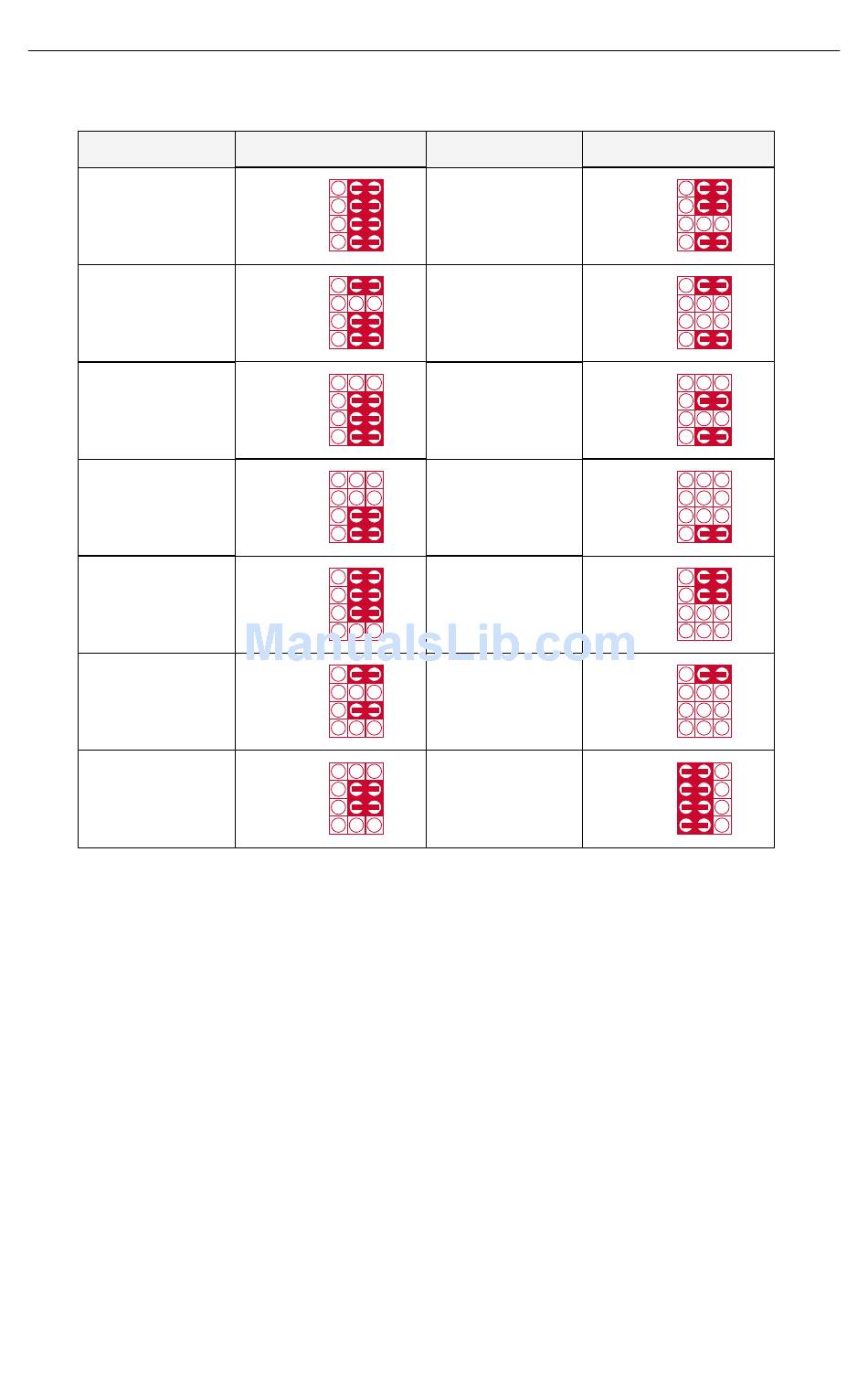 ManualsLib.com